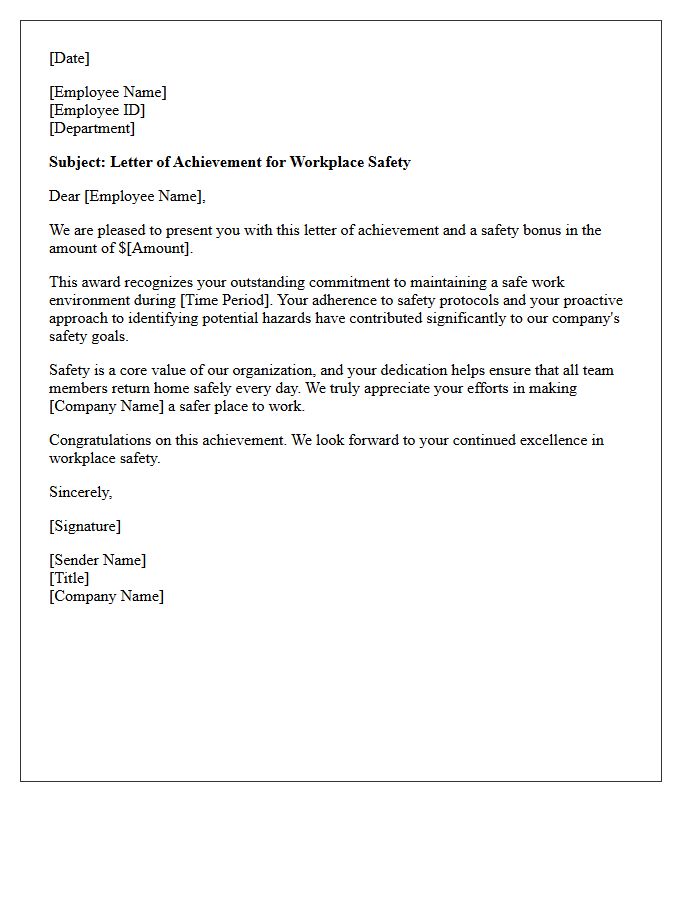 [Date]

[Employee Name]
[Employee ID]
[Department]

Subject: Letter of Achievement for Workplace Safety

Dear [Employee Name],

We are pleased to present you with this letter of achievement and a safety bonus in the amount of $[Amount].

This award recognizes your outstanding commitment to maintaining a safe work environment during [Time Period]. Your adherence to safety protocols and your proactive approach to identifying potential hazards have contributed significantly to our company's safety goals.

Safety is a core value of our organization, and your dedication helps ensure that all team members return home safely every day. We truly appreciate your efforts in making [Company Name] a safer place to work.

Congratulations on this achievement. We look forward to your continued excellence in workplace safety.

Sincerely,

[Signature]

[Sender Name]
[Title]
[Company Name]